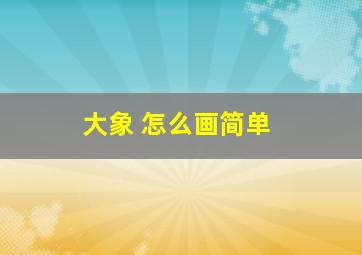 大象 怎么画简单